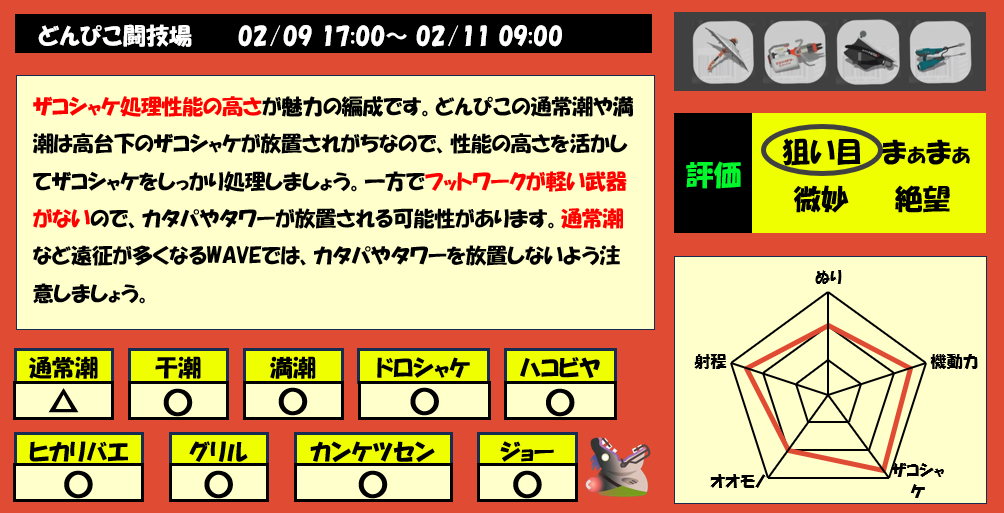 どんぴこ闘技場　02/09 17:00～ 02/11 09:00

ザコシャケ処理性能の高さが魅力の編成です。どんぴこの通常潮や満潮は高台下のザコシャケが放置されがちなので、性能の高さを活かしてザコシャケをしっかり処理しましょう。一方でフットワークが軽い武器がないので、カタパやタワーが放置される可能性があります。通常潮など遠征が多くなるWAVEでは、カタパやタワーを放置しないよう注意しましょう。

評価
狙い目　まぁまぁ
微妙　絶望

| 通常潮 | 干潮 | 満潮 | ドロシャケ | ハコビヤ |
|---|---|---|---|---|
| △ | ○ | ○ | ○ | ○ |

| ヒカリバエ | グリル | カンケツセン | ジョー |
|---|---|---|---|
| ○ | ○ | ○ | ○ |

ぬり
機動力
ザコシャケ
オオモノ
射程